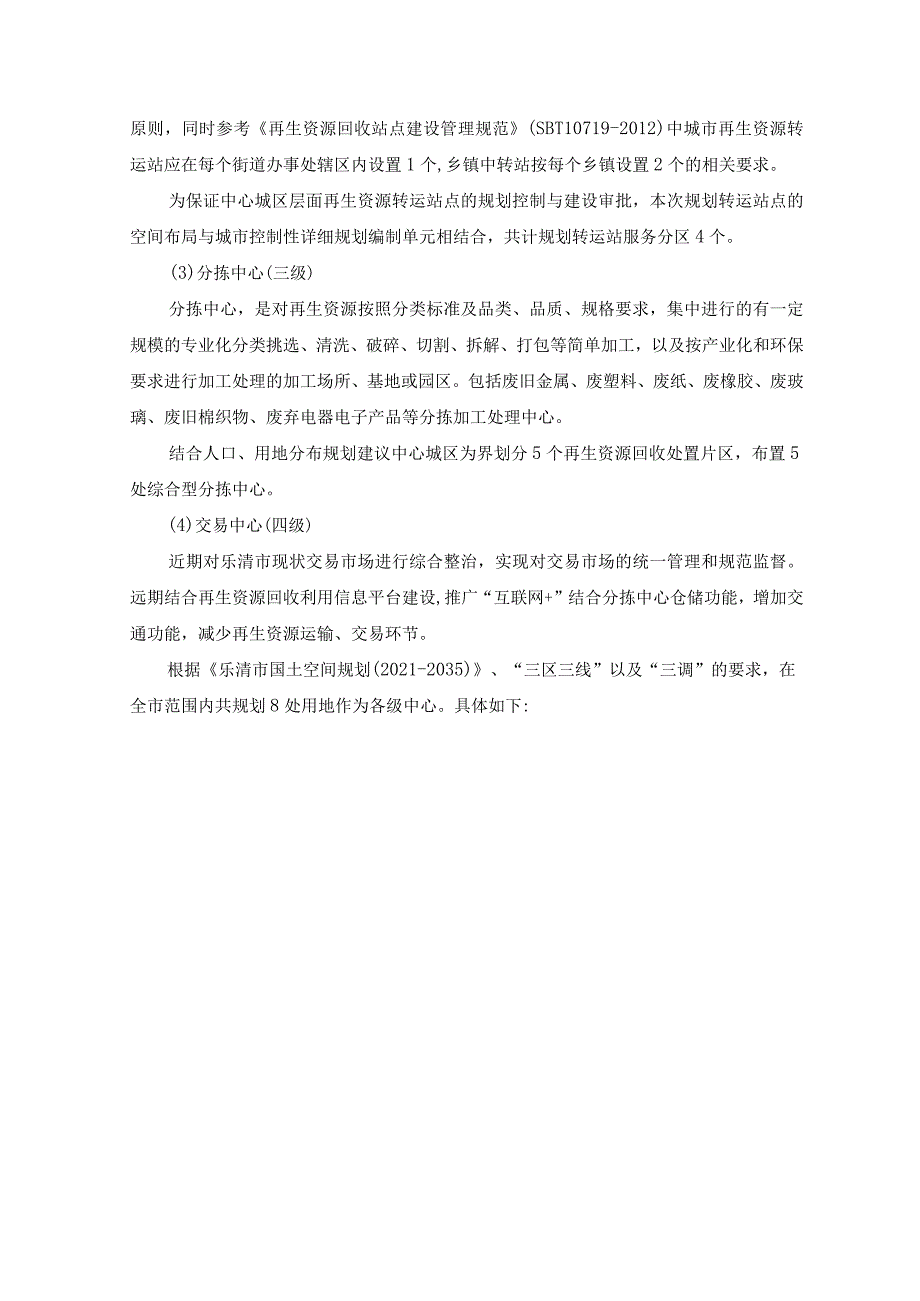 原则，同时参考《再生资源回收站点建设管理规范》(SBT10719-2012)中城市再生资源转运站应在每个街道办事处辖区内设置1个,乡镇中转站按每个乡镇设置2个的相关要求。

为保证中心城区层面再生资源转运站点的规划控制与建设审批，本次规划转运站点的空间布局与城市控制性详细规划编制单元相结合，共计规划转运站服务分区4个。

(3)分拣中心(三级)

分拣中心，是对再生资源按照分类标准及品类、品质、规格要求，集中进行的有一定规模的专业化分类挑选、清洗、破碎、切割、拆解、打包等简单加工，以及按产业化和环保要求进行加工处理的加工场所、基地或园区。包括废旧金属、废塑料、废纸、废橡胶、废玻璃、废旧棉织物、废弃电器电子产品等分拣加工处理中心。

结合人口、用地分布规划建议中心城区为界划分5个再生资源回收处置片区，布置5处综合型分拣中心。

(4)交易中心(四级)

近期对乐清市现状交易市场进行综合整治，实现对交易市场的统一管理和规范监督。远期结合再生资源回收利用信息平台建设,推广“互联网+”结合分拣中心仓储功能，增加交通功能，减少再生资源运输、交易环节。

根据《乐清市国土空间规划(2021-2035)》、“三区三线”以及“三调”的要求，在全市范围内共规划8处用地作为各级中心。具体如下: